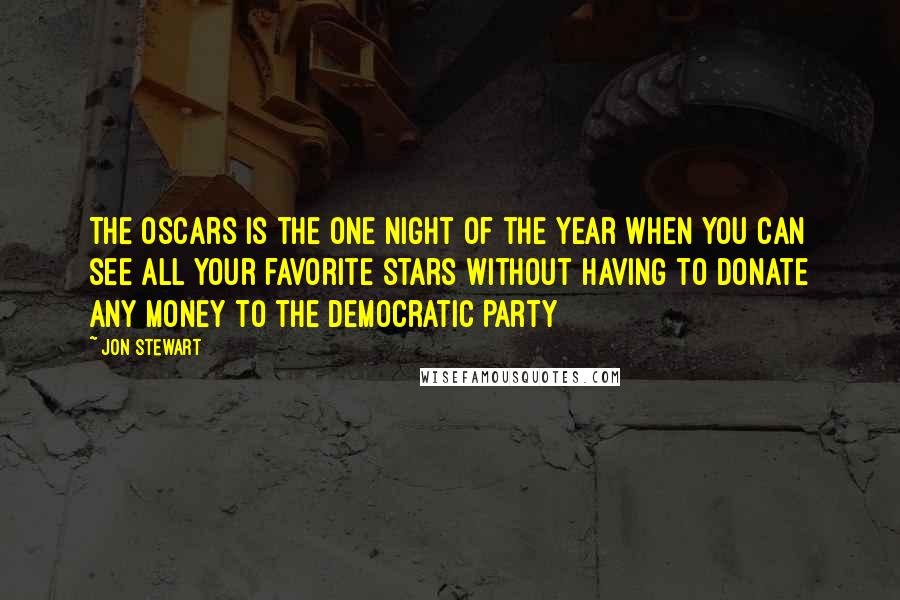 THE OSCARS IS THE ONE NIGHT OF THE YEAR WHEN YOU CAN SEE ALL YOUR FAVORITE STARS WITHOUT HAVING TO DONATE ANY MONEY TO THE DEMOCRATIC PARTY

~ JON STEWART

WISEFAMOUSQUOTES.COM